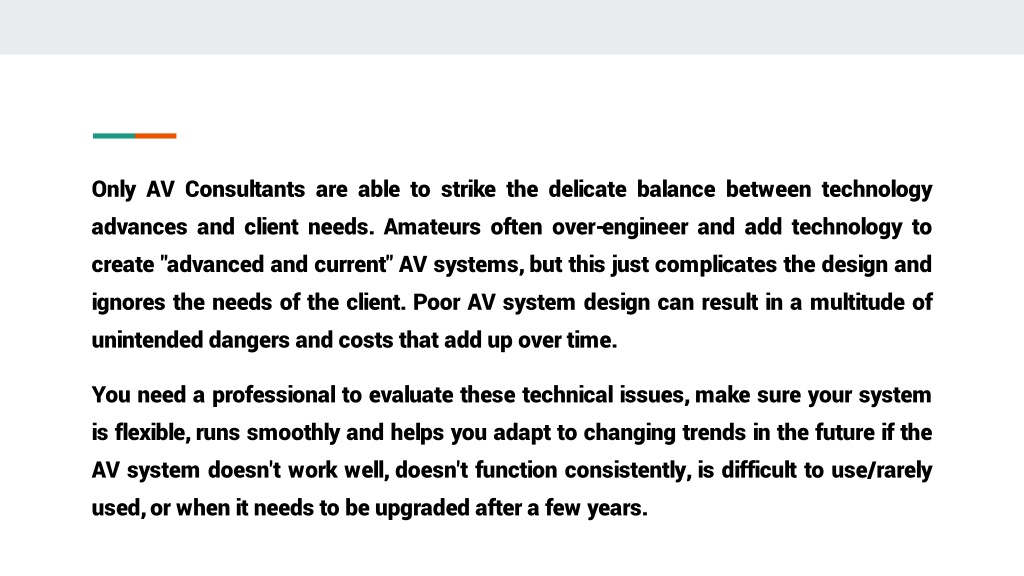 Only AV Consultants are able to strike the delicate balance between technology advances and client needs. Amateurs often over-engineer and add technology to create "advanced and current" AV systems, but this just complicates the design and ignores the needs of the client. Poor AV system design can result in a multitude of unintended dangers and costs that add up over time.

You need a professional to evaluate these technical issues, make sure your system is flexible, runs smoothly and helps you adapt to changing trends in the future if the AV system doesn't work well, doesn't function consistently, is difficult to use/rarely used, or when it needs to be upgraded after a few years.